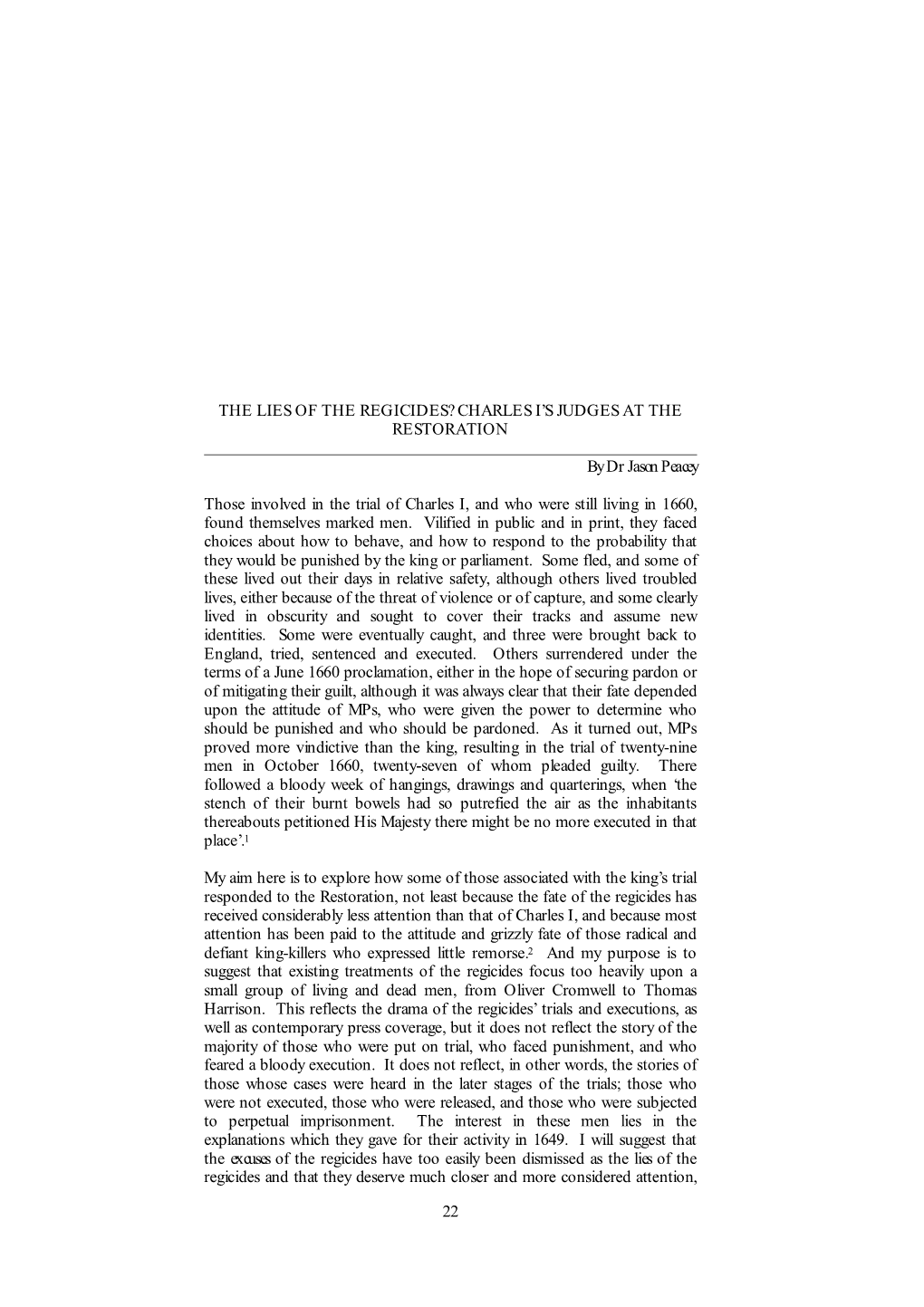 THE LIES OF THE REGICIDES? CHARLES I'S JUDGES AT THE RESTORATION

By Dr Jason Peacey

Those involved in the trial of Charles I, and who were still living in 1660, found themselves marked men. Vilified in public and in print, they faced choices about how to behave, and how to respond to the probability that they would be punished by the king or parliament. Some fled, and some of these lived out their days in relative safety, although others lived troubled lives, either because of the threat of violence or of capture, and some clearly lived in obscurity and sought to cover their tracks and assume new identities. Some were eventually caught, and three were brought back to England, tried, sentenced and executed. Others surrendered under the terms of a June 1660 proclamation, either in the hope of securing pardon or of mitigating their guilt, although it was always clear that their fate depended upon the attitude of MPs, who were given the power to determine who should be punished and who should be pardoned. As it turned out, MPs proved more vindictive than the king, resulting in the trial of twenty-nine men in October 1660, twenty-seven of whom pleaded guilty. There followed a bloody week of hangings, drawings and quarterings, when 'the stench of their burnt bowels had so putrefied the air as the inhabitants thereabouts petitioned His Majesty there might be no more executed in that place'.$^1$

My aim here is to explore how some of those associated with the king's trial responded to the Restoration, not least because the fate of the regicides has received considerably less attention than that of Charles I, and because most attention has been paid to the attitude and grizzly fate of those radical and defiant king-killers who expressed little remorse.$^2$ And my purpose is to suggest that existing treatments of the regicides focus too heavily upon a small group of living and dead men, from Oliver Cromwell to Thomas Harrison. This reflects the drama of the regicides' trials and executions, as well as contemporary press coverage, but it does not reflect the story of the majority of those who were put on trial, who faced punishment, and who feared a bloody execution. It does not reflect, in other words, the stories of those whose cases were heard in the later stages of the trials; those who were not executed, those who were released, and those who were subjected to perpetual imprisonment. The interest in these men lies in the explanations which they gave for their activity in 1649. I will suggest that the excuses of the regicides have too easily been dismissed as the lies of the regicides and that they deserve much closer and more considered attention,

22